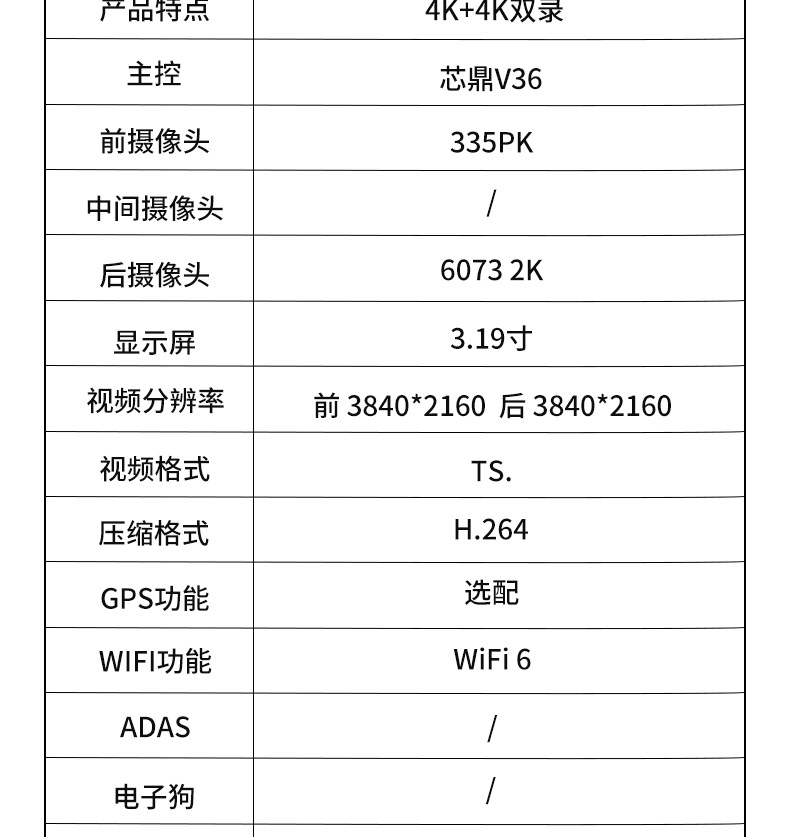 | 产品特点 | 4K+4K双录 |
|---|---|
| 主控 | 芯鼎V36 |
| 前摄像头 | 335PK |
| 中间摄像头 | / |
| 后摄像头 | 6073 2K |
| 显示屏 | 3.19寸 |
| 视频分辨率 | 前 3840*2160 后 3840*2160 |
| 视频格式 | TS. |
| 压缩格式 | H.264 |
| GPS功能 | 选配 |
| WIFI功能 | WiFi 6 |
| ADAS | / |
| 电子狗 | / |